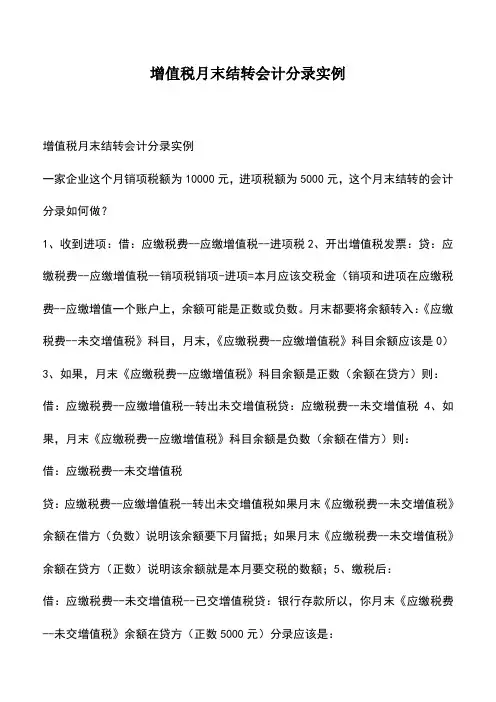 增值税月末结转会计分录实例

增值税月末结转会计分录实例

一家企业这个月销项税额为 10000 元，进项税额为 5000 元，这个月末结转的会计分录如何做？

1、收到进项：借：应缴税费--应缴增值税--进项税 2、开出增值税发票：贷：应缴税费--应缴增值税--销项税销项-进项=本月应该交税金（销项和进项在应缴税费--应缴增值一个账户上，余额可能是正数或负数。月末都要将余额转入：《应缴税费--未交增值税》科目，月末，《应缴税费--应缴增值税》科目余额应该是 0）

3、如果，月末《应缴税费--应缴增值税》科目余额是正数（余额在贷方）则：

借：应缴税费--应缴增值税--转出未交增值税贷：应缴税费--未交增值税 4、如果，月末《应缴税费--应缴增值税》科目余额是负数（余额在借方）则：

借：应缴税费--未交增值税

贷：应缴税费--应缴增值税--转出未交增值税如果月末《应缴税费--未交增值税》余额在借方（负数）说明该余额要下月留抵；如果月末《应缴税费--未交增值税》余额在贷方（正数）说明该余额就是本月要交税的数额；5、缴税后：

借：应缴税费--未交增值税--已交增值税贷：银行存款所以，你月末《应缴税费--未交增值税》余额在贷方（正数 5000 元）分录应该是：